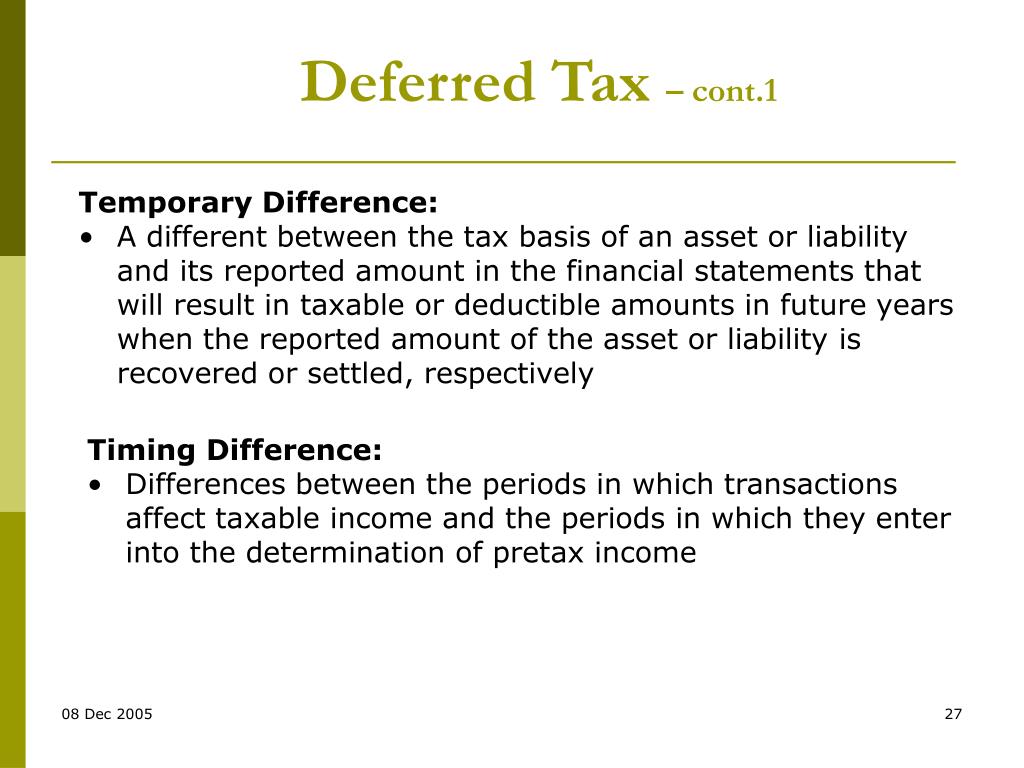 Deferred Tax – cont.1

Temporary Difference:
• A different between the tax basis of an asset or liability and its reported amount in the financial statements that will result in taxable or deductible amounts in future years when the reported amount of the asset or liability is recovered or settled, respectively

Timing Difference:
• Differences between the periods in which transactions affect taxable income and the periods in which they enter into the determination of pretax income

08 Dec 2005

27